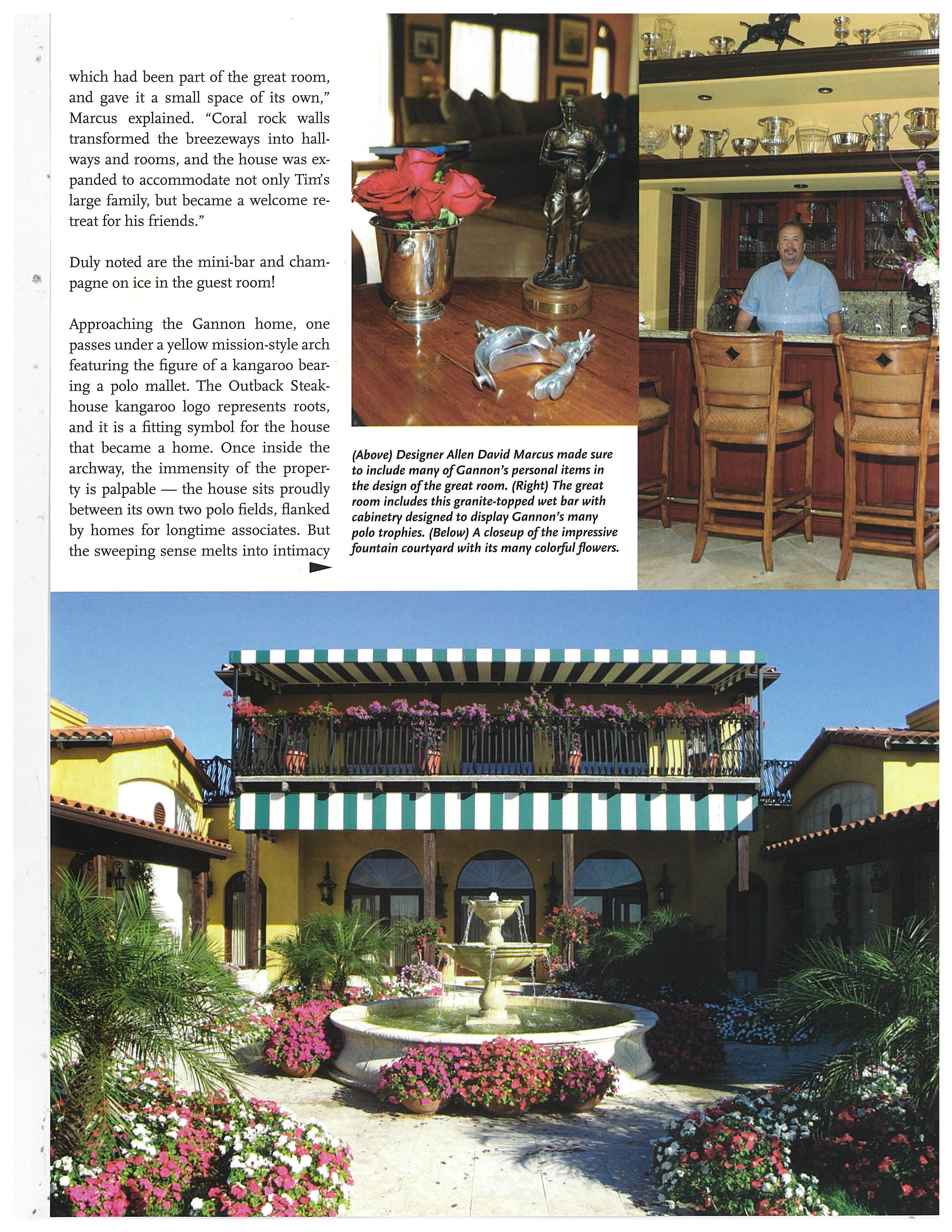 which had been part of the great room, and gave it a small space of its own," Marcus explained. "Coral rock walls transformed the breezeways into hallways and rooms, and the house was expanded to accommodate not only Tim's large family, but became a welcome retreat for his friends."

Duly noted are the mini-bar and champagne on ice in the guest room!

Approaching the Gannon home, one passes under a yellow mission-style arch featuring the figure of a kangaroo bearing a polo mallet. The Outback Steakhouse kangaroo logo represents roots, and it is a fitting symbol for the house that became a home. Once inside the archway, the immensity of the property is palpable — the house sits proudly between its own two polo fields, flanked by homes for longtime associates. But the sweeping sense melts into intimacy

(Above) Designer Allen David Marcus made sure to include many of Gannon's personal items in the design of the great room. (Right) The great room includes this granite-topped wet bar with cabinetry designed to display Gannon's many polo trophies. (Below) A closeup of the impressive fountain courtyard with its many colorful flowers.